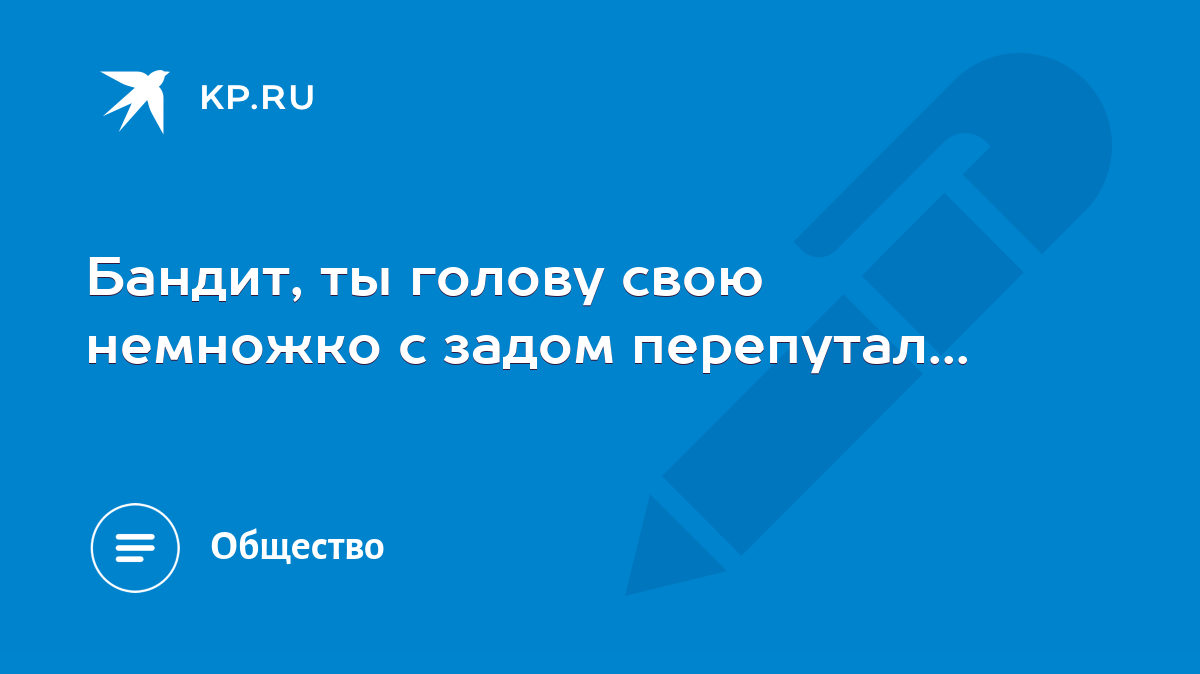 KP.RU

Бандит, ты голову свою немножко с задом перепутал...

Общество